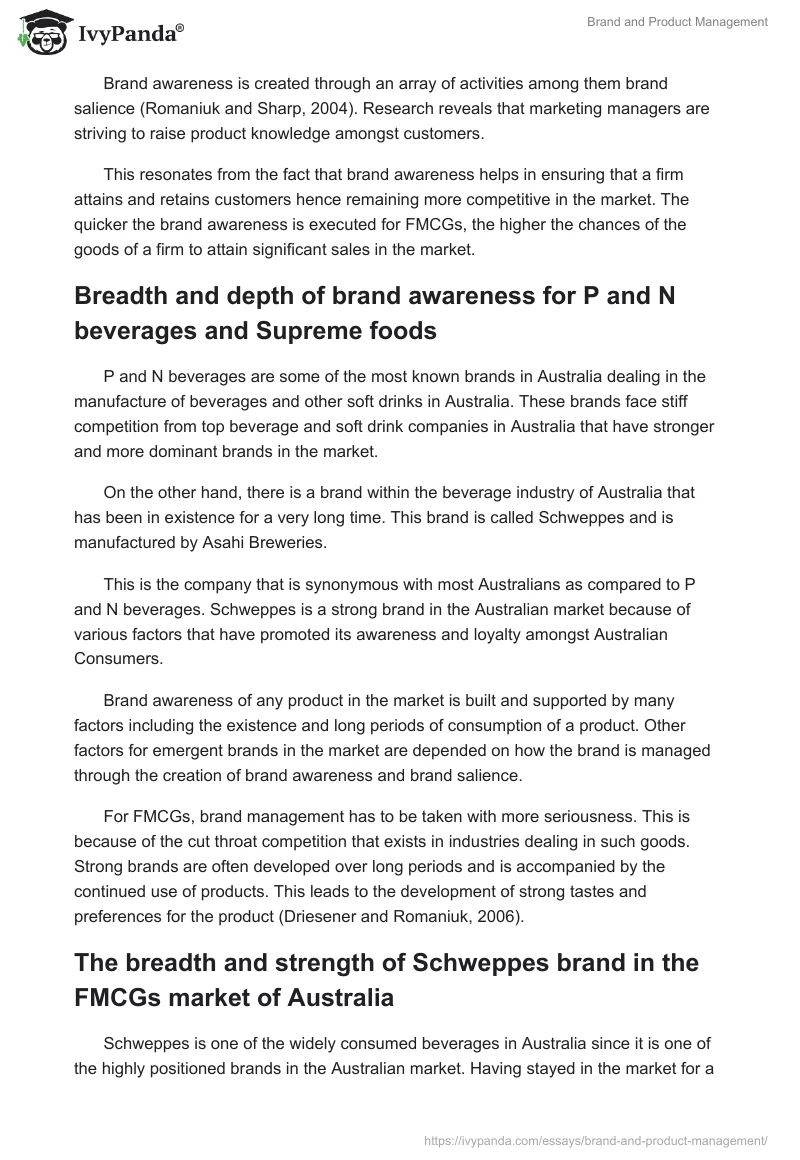 IvyPanda®

Brand and Product Management

Brand awareness is created through an array of activities among them brand salience (Romaniuk and Sharp, 2004). Research reveals that marketing managers are striving to raise product knowledge amongst customers.

This resonates from the fact that brand awareness helps in ensuring that a firm attains and retains customers hence remaining more competitive in the market. The quicker the brand awareness is executed for FMCGs, the higher the chances of the goods of a firm to attain significant sales in the market.

Breadth and depth of brand awareness for P and N beverages and Supreme foods

P and N beverages are some of the most known brands in Australia dealing in the manufacture of beverages and other soft drinks in Australia. These brands face stiff competition from top beverage and soft drink companies in Australia that have stronger and more dominant brands in the market.

On the other hand, there is a brand within the beverage industry of Australia that has been in existence for a very long time. This brand is called Schweppes and is manufactured by Asahi Breweries.

This is the company that is synonymous with most Australians as compared to P and N beverages. Schweppes is a strong brand in the Australian market because of various factors that have promoted its awareness and loyalty amongst Australian Consumers.

Brand awareness of any product in the market is built and supported by many factors including the existence and long periods of consumption of a product. Other factors for emergent brands in the market are depended on how the brand is managed through the creation of brand awareness and brand salience.

For FMCGs, brand management has to be taken with more seriousness. This is because of the cut throat competition that exists in industries dealing in such goods. Strong brands are often developed over long periods and is accompanied by the continued use of products. This leads to the development of strong tastes and preferences for the product (Driesener and Romaniuk, 2006).

The breadth and strength of Schweppes brand in the FMCGs market of Australia

Schweppes is one of the widely consumed beverages in Australia since it is one of the highly positioned brands in the Australian market. Having stayed in the market for a

https://ivypanda.com/essays/brand-and-product-management/